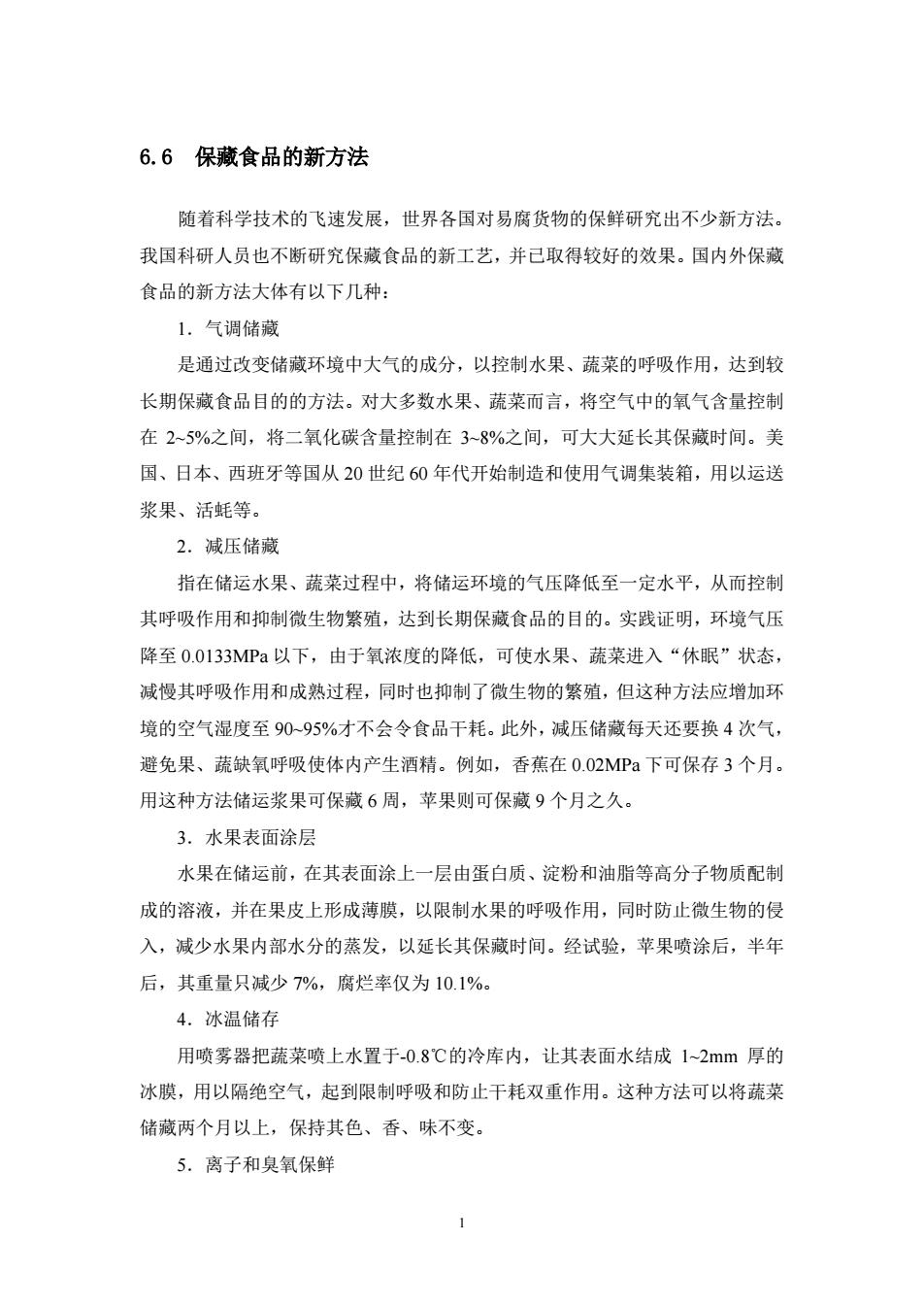 6.6 保藏食品的新方法

随着科学技术的飞速发展，世界各国对易腐货物的保鲜研究出不少新方法。我国科研人员也不断研究保藏食品的新工艺，并已取得较好的效果。国内外保藏食品的新方法大体有以下几种：

1．气调储藏

是通过改变储藏环境中大气的成分，以控制水果、蔬菜的呼吸作用，达到较长期保藏食品目的的方法。对大多数水果、蔬菜而言，将空气中的氧气含量控制在 2~5%之间，将二氧化碳含量控制在 3~8%之间，可大大延长其保藏时间。美国、日本、西班牙等国从 20 世纪 60 年代开始制造和使用气调集装箱，用以运送浆果、活蚝等。

2．减压储藏

指在储运水果、蔬菜过程中，将储运环境的气压降低至一定水平，从而控制其呼吸作用和抑制微生物繁殖，达到长期保藏食品的目的。实践证明，环境气压降至 0.0133MPa 以下，由于氧浓度的降低，可使水果、蔬菜进入“休眠”状态，减慢其呼吸作用和成熟过程，同时也抑制了微生物的繁殖，但这种方法应增加环境的空气湿度至 90~95%才不会令食品干耗。此外，减压储藏每天还要换 4 次气，避免果、蔬缺氧呼吸使体内产生酒精。例如，香蕉在 0.02MPa 下可保存 3 个月。用这种方法储运浆果可保藏 6 周，苹果则可保藏 9 个月之久。

3．水果表面涂层

水果在储运前，在其表面涂上一层由蛋白质、淀粉和油脂等高分子物质配制成的溶液，并在果皮上形成薄膜，以限制水果的呼吸作用，同时防止微生物的侵入，减少水果内部水分的蒸发，以延长其保藏时间。经试验，苹果喷涂后，半年后，其重量只减少 7%，腐烂率仅为 10.1%。

4．冰温储存

用喷雾器把蔬菜喷上水置于-0.8℃的冷库内，让其表面水结成 1~2mm 厚的冰膜，用以隔绝空气，起到限制呼吸和防止干耗双重作用。这种方法可以将蔬菜储藏两个月以上，保持其色、香、味不变。

5．离子和臭氧保鲜

1